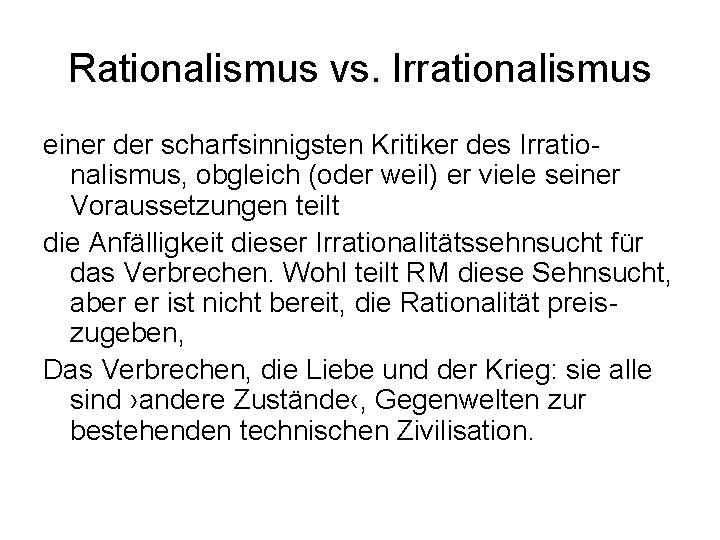 Rationalismus vs. Irrationalismus

einer der scharfsinnigsten Kritiker des Irrationalismus, obgleich (oder weil) er viele seiner Voraussetzungen teilt

die Anfälligkeit dieser Irrationalitätssehnsucht für das Verbrechen. Wohl teilt RM diese Sehnsucht, aber er ist nicht bereit, die Rationalität preiszugeben,

Das Verbrechen, die Liebe und der Krieg: sie alle sind ›andere Zustände‹, Gegenwelten zur bestehenden technischen Zivilisation.